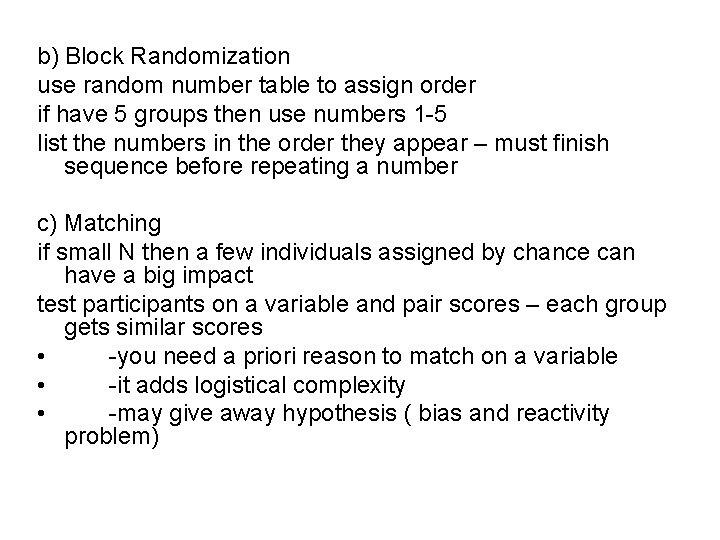 b) Block Randomization
use random number table to assign order
if have 5 groups then use numbers 1-5
list the numbers in the order they appear – must finish sequence before repeating a number

c) Matching
if small N then a few individuals assigned by chance can have a big impact
test participants on a variable and pair scores – each group gets similar scores
• -you need a priori reason to match on a variable
• -it adds logistical complexity
• -may give away hypothesis ( bias and reactivity problem)